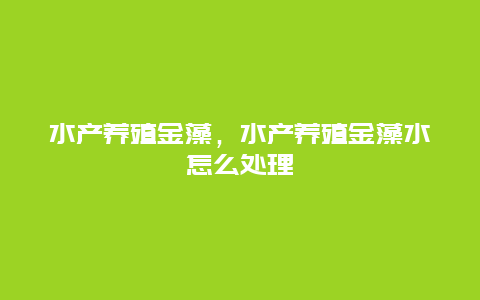 水产养殖金藻，水产养殖金藻水怎么处理